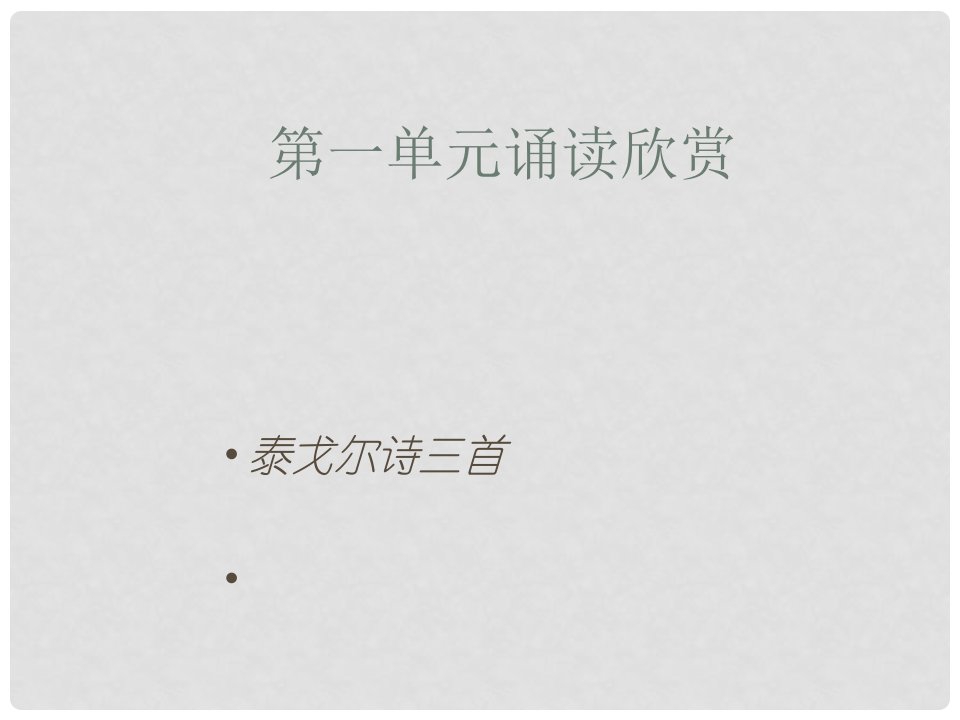 第一单元诵读欣赏

• 泰戈尔诗三首

•